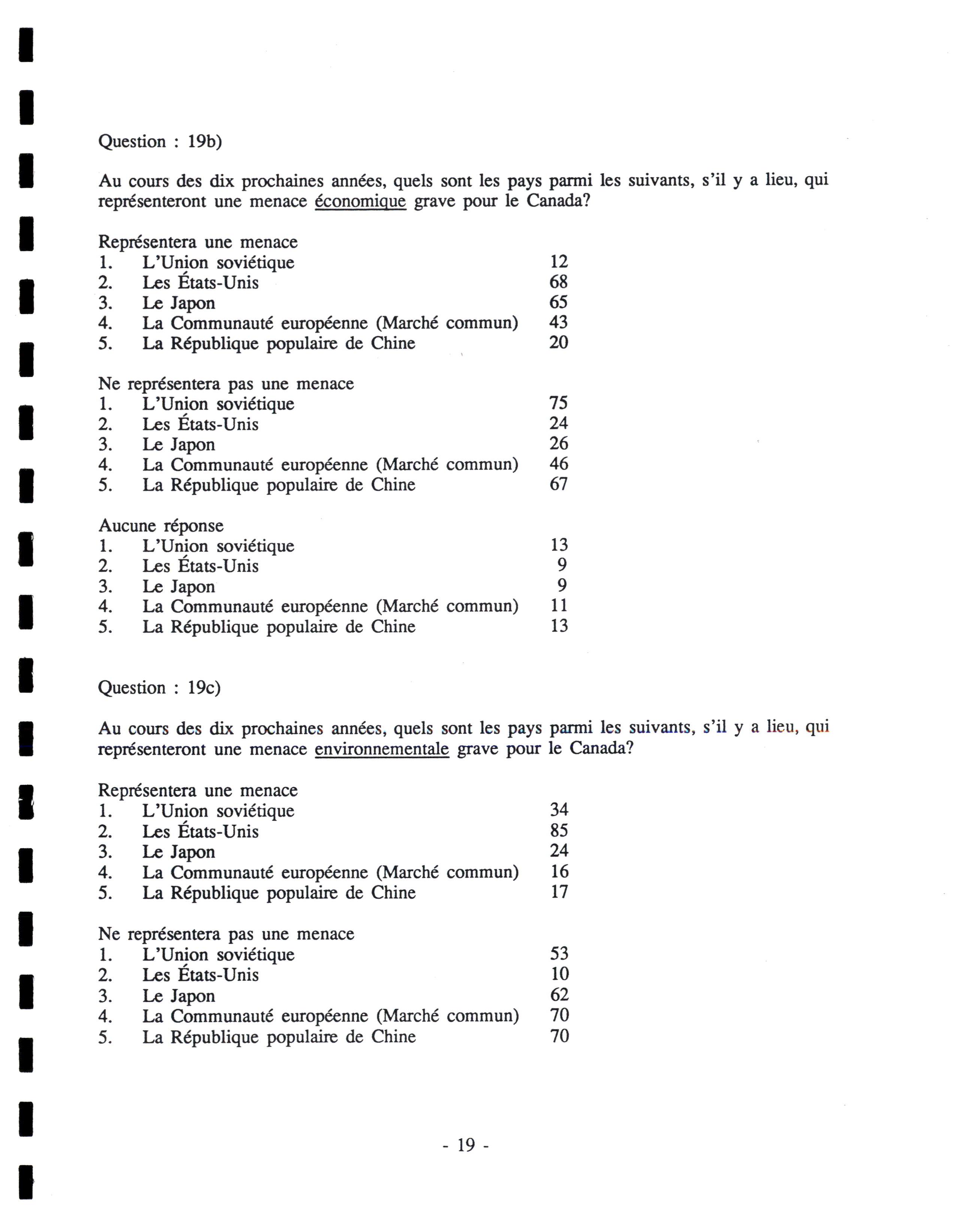 Question : 19b)

Au cours des dix prochaines années, quels sont les pays parmi les suivants, s'il y a lieu, qui représenteront une menace économique grave pour le Canada?

Représentera une menace
1. L'Union soviétique 12
2. Les États-Unis 68
3. Le Japon 65
4. La Communauté européenne (Marché commun) 43
5. La République populaire de Chine 20

Ne représentera pas une menace
1. L'Union soviétique 75
2. Les États-Unis 24
3. Le Japon 26
4. La Communauté européenne (Marché commun) 46
5. La République populaire de Chine 67

Aucune réponse
1. L'Union soviétique 13
2. Les États-Unis 9
3. Le Japon 9
4. La Communauté européenne (Marché commun) 11
5. La République populaire de Chine 13

Question : 19c)

Au cours des dix prochaines années, quels sont les pays parmi les suivants, s'il y a lieu, qui représenteront une menace environnementale grave pour le Canada?

Représentera une menace
1. L'Union soviétique 34
2. Les États-Unis 85
3. Le Japon 24
4. La Communauté européenne (Marché commun) 16
5. La République populaire de Chine 17

Ne représentera pas une menace
1. L'Union soviétique 53
2. Les États-Unis 10
3. Le Japon 62
4. La Communauté européenne (Marché commun) 70
5. La République populaire de Chine 70

- 19 -